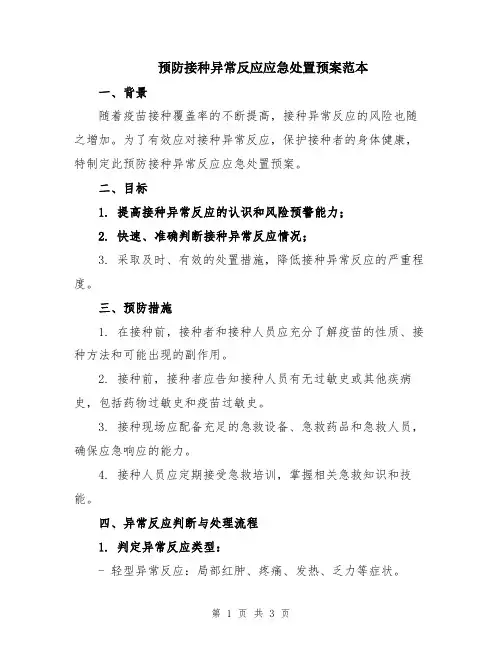 预防接种异常反应应急处置预案范本

一、背景

随着疫苗接种覆盖率的不断提高，接种异常反应的风险也随之增加。为了有效应对接种异常反应，保护接种者的身体健康，特制定此预防接种异常反应应急处置预案。

二、目标

1. 提高接种异常反应的认识和风险预警能力；

2. 快速、准确判断接种异常反应情况；

3. 采取及时、有效的处置措施，降低接种异常反应的严重程度。

三、预防措施

1. 在接种前，接种者和接种人员应充分了解疫苗的性质、接种方法和可能出现的副作用。

2. 接种前，接种者应告知接种人员有无过敏史或其他疾病史，包括药物过敏史和疫苗过敏史。

3. 接种现场应配备充足的急救设备、急救药品和急救人员，确保应急响应的能力。

4. 接种人员应定期接受急救培训，掌握相关急救知识和技能。

四、异常反应判断与处理流程

1. 判定异常反应类型：

- 轻型异常反应：局部红肿、疼痛、发热、乏力等症状。

第 1 页 共 3 页